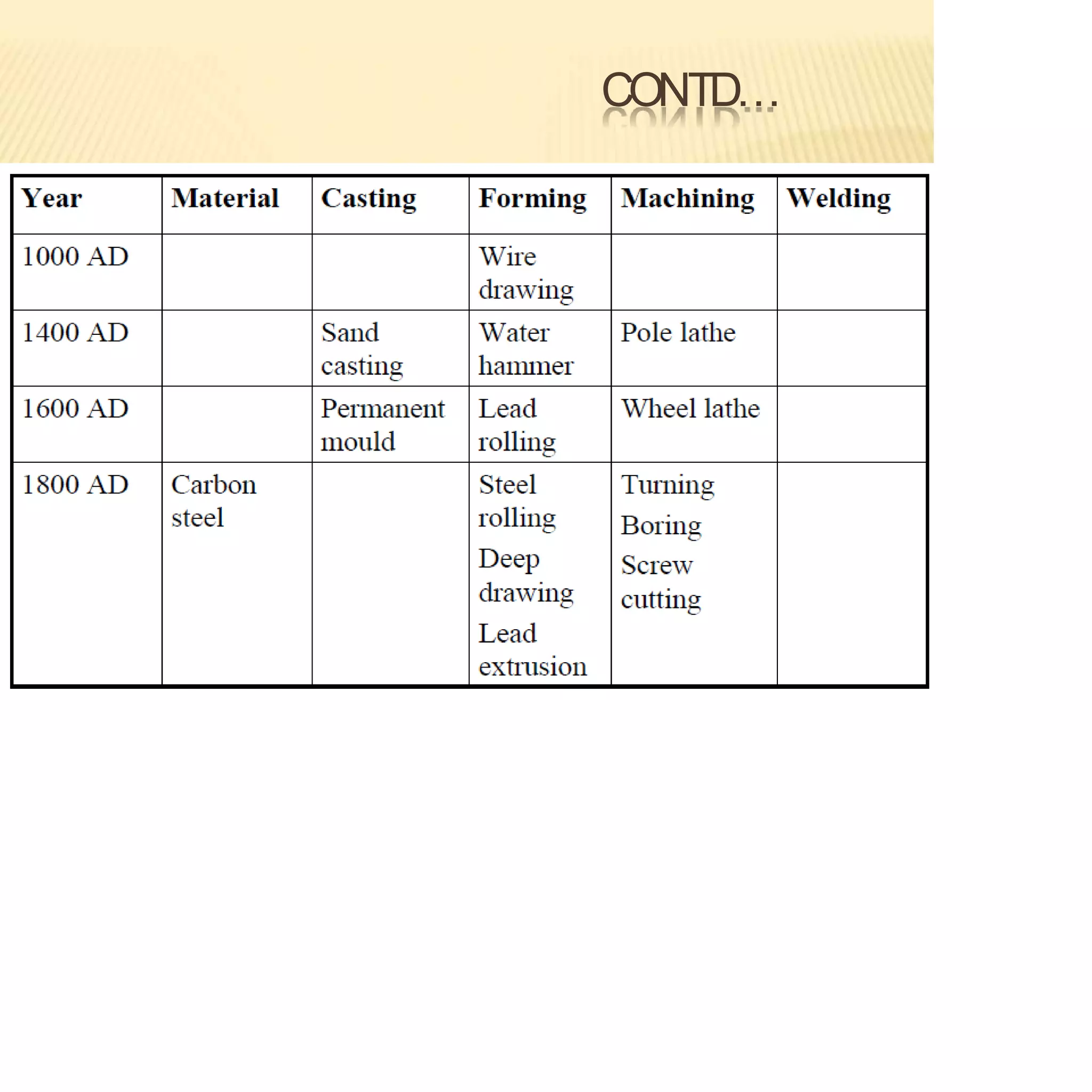 CONTD…

| Year | Material | Casting | Forming | Machining | Welding |
|---|---|---|---|---|---|
| 1000 AD | | | Wire drawing | | |
| 1400 AD | | Sand casting | Water hammer | Pole lathe | |
| 1600 AD | | Permanent mould | Lead rolling | Wheel lathe | |
| 1800 AD | Carbon steel | | Steel rolling Deep drawing Lead extrusion | Turning Boring Screw cutting | |